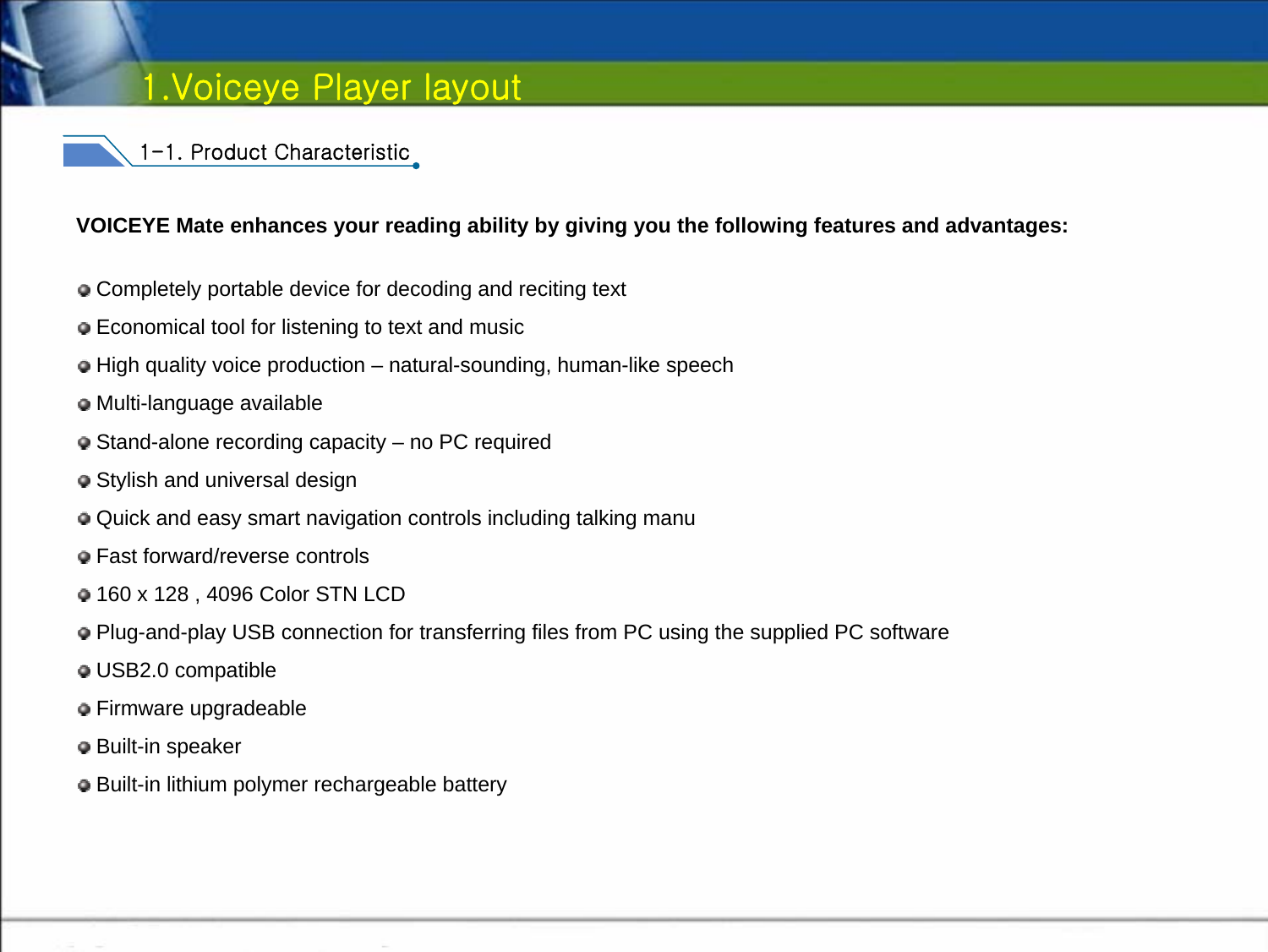 1.Voiceye Player layout

1-1. Product Characteristic

VOICEYE Mate enhances your reading ability by giving you the following features and advantages:

Completely portable device for decoding and reciting text

Economical tool for listening to text and music

High quality voice production – natural-sounding, human-like speech

Multi-language available

Stand-alone recording capacity – no PC required

Stylish and universal design

Quick and easy smart navigation controls including talking manu

Fast forward/reverse controls

160 x 128 , 4096 Color STN LCD

Plug-and-play USB connection for transferring files from PC using the supplied PC software

USB2.0 compatible

Firmware upgradeable

Built-in speaker

Built-in lithium polymer rechargeable battery